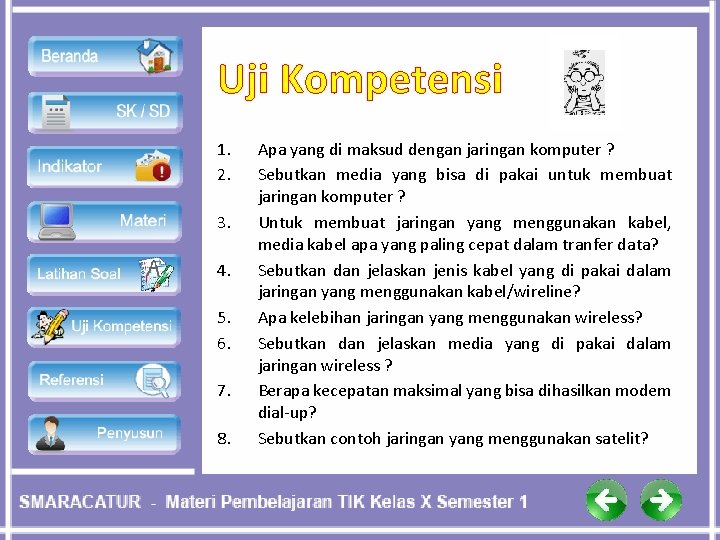 Beranda

SK / SD

Indikator

Materi

Latihan Soal

Uji Kompetensi

Referensi

Penyusun

Uji Kompetensi

1. Apa yang di maksud dengan jaringan komputer ?
2. Sebutkan media yang bisa di pakai untuk membuat jaringan komputer ?
3. Untuk membuat jaringan yang menggunakan kabel, media kabel apa yang paling cepat dalam tranfer data?
4. Sebutkan dan jelaskan jenis kabel yang di pakai dalam jaringan yang menggunakan kabel/wireline?
5. Apa kelebihan jaringan yang menggunakan wireless?
6. Sebutkan dan jelaskan media yang di pakai dalam jaringan wireless ?
7. Berapa kecepatan maksimal yang bisa dihasilkan modem dial-up?
8. Sebutkan contoh jaringan yang menggunakan satelit?

SMARACATUR - Materi Pembelajaran TIK Kelas X Semester 1